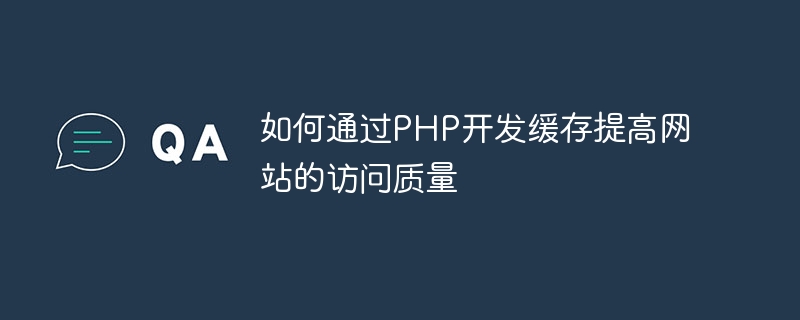 QA

如何通过PHP开发缓存提高网站的访问质量